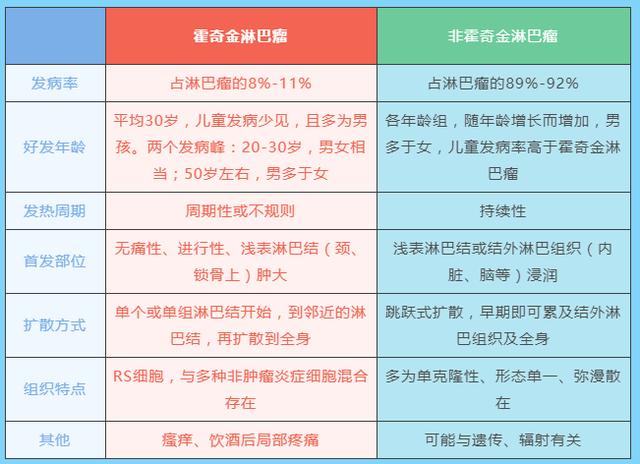 | | 霍奇金淋巴瘤 | 非霍奇金淋巴瘤 |
|---|---|---|
| 发病率 | 占淋巴瘤的8%-11% | 占淋巴瘤的89%-92% |
| 好发年龄 | 平均30岁，儿童发病少见，且多为男孩。两个发病峰：20-30岁，男女相当；50岁左右，男多于女 | 各年龄组，随年龄增长而增加，男多于女，儿童发病率高于霍奇金淋巴瘤 |
| 发热周期 | 周期性或不规则 | 持续性 |
| 首发部位 | 无痛性、进行性、浅表淋巴结（颈、锁骨上）肿大 | 浅表淋巴结或结外淋巴组织（内脏、脑等）浸润 |
| 扩散方式 | 单个或单组淋巴结开始，到邻近的淋巴结，再扩散到全身 | 跳跃式扩散，早期即可累及结外淋巴组织及全身 |
| 组织特点 | RS细胞，与多种非肿瘤炎症细胞混合存在 | 多为单克隆性、形态单一、弥漫散在 |
| 其他 | 瘙痒、饮酒后局部疼痛 | 可能与遗传、辐射有关 |